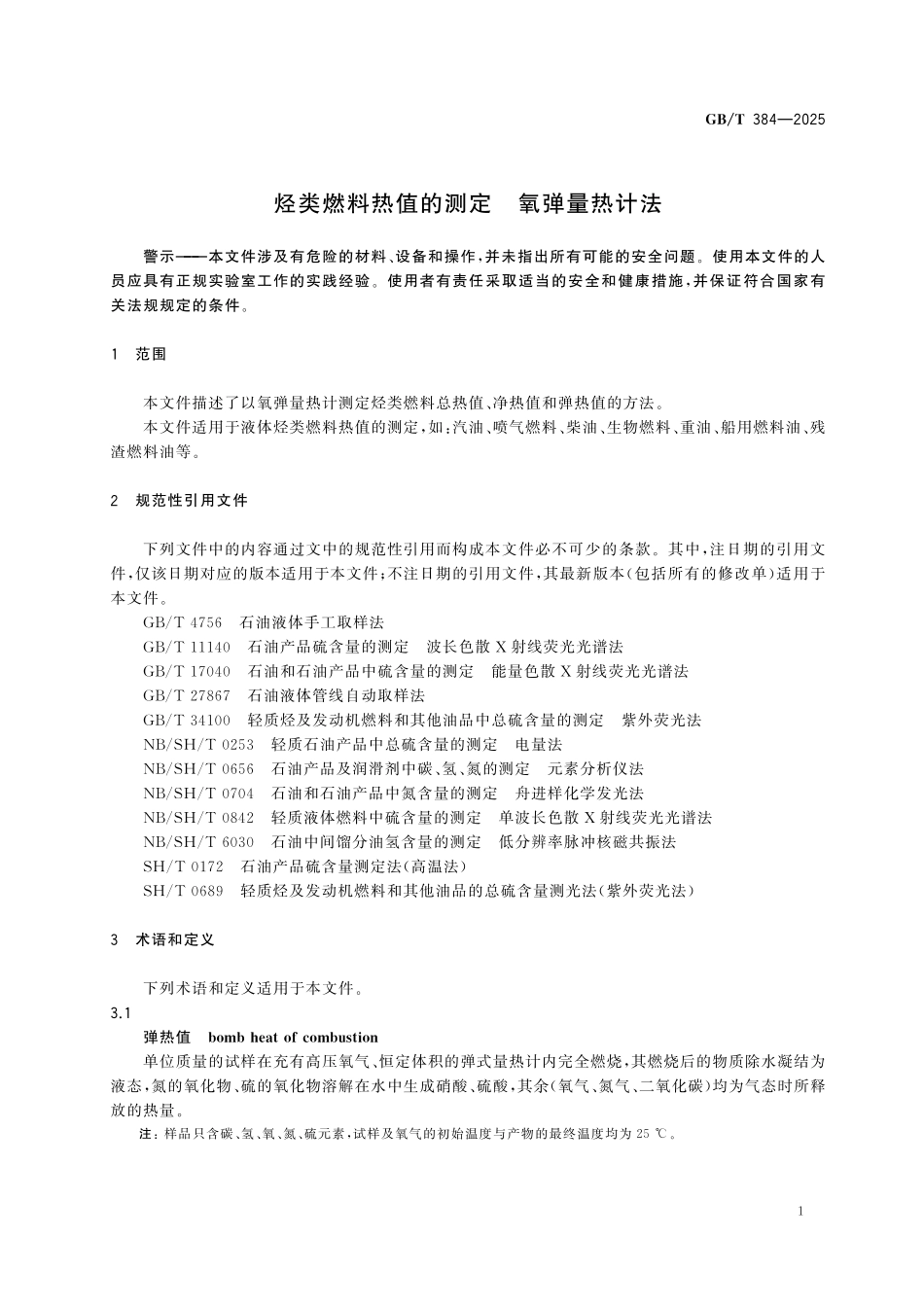 GB/T 384—2025

烃类燃料热值的测定　氧弹量热计法

警示——本文件涉及有危险的材料、设备和操作，并未指出所有可能的安全问题。使用本文件的人员应具有正规实验室工作的实践经验。使用者有责任采取适当的安全和健康措施，并保证符合国家有关法规规定的条件。

1　范围

本文件描述了以氧弹量热计测定烃类燃料总热值、净热值和弹热值的方法。

本文件适用于液体烃类燃料热值的测定，如：汽油、喷气燃料、柴油、生物燃料、重油、船用燃料油、残渣燃料油等。

2　规范性引用文件

下列文件中的内容通过文中的规范性引用而构成本文件必不可少的条款。其中，注日期的引用文件，仅该日期对应的版本适用于本文件；不注日期的引用文件，其最新版本（包括所有的修改单）适用于本文件。

GB/T 4756　石油液体手工取样法

GB/T 11140　石油产品硫含量的测定　波长色散 X 射线荧光光谱法

GB/T 17040　石油和石油产品中硫含量的测定　能量色散 X 射线荧光光谱法

GB/T 27867　石油液体管线自动取样法

GB/T 34100　轻质烃及发动机燃料和其他油品中总硫含量的测定　紫外荧光法

NB/SH/T 0253　轻质石油产品中总硫含量的测定　电量法

NB/SH/T 0656　石油产品及润滑剂中碳、氢、氮的测定　元素分析仪法

NB/SH/T 0704　石油和石油产品中氮含量的测定　舟进样化学发光法

NB/SH/T 0842　轻质液体燃料中硫含量的测定　单波长色散 X 射线荧光光谱法

NB/SH/T 6030　石油中间馏分油氢含量的测定　低分辨率脉冲核磁共振法

SH/T 0172　石油产品硫含量测定法（高温法）

SH/T 0689　轻质烃及发动机燃料和其他油品的总硫含量测光法（紫外荧光法）

3　术语和定义

下列术语和定义适用于本文件。

3.1

弹热值　bomb heat of combustion

单位质量的试样在充有高压氧气、恒定体积的弹式量热计内完全燃烧，其燃烧后的物质除水凝结为液态，氮的氧化物、硫的氧化物溶解在水中生成硝酸、硫酸，其余（氧气、氮气、二氧化碳）均为气态时所释放的热量。

注：样品只含碳、氢、氧、氮、硫元素，试样及氧气的初始温度与产物的最终温度均为 25 ℃。

1